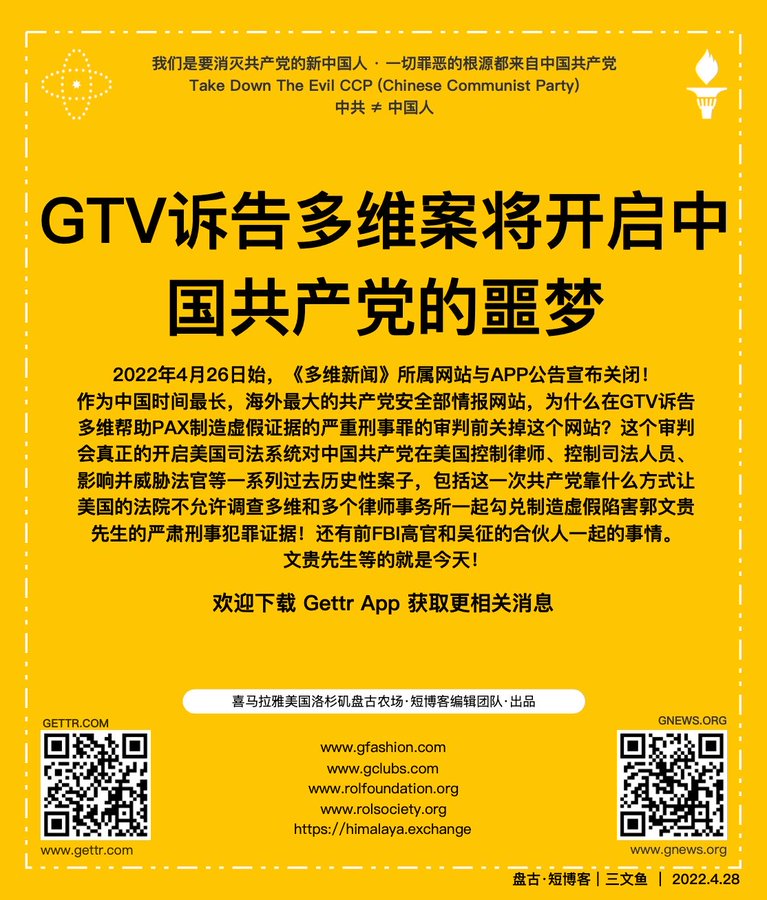 我们是要消灭共产党的新中国人 · 一切罪恶的根源都来自中国共产党
Take Down The Evil CCP (Chinese Communist Party)
中共 ≠ 中国人

GTV诉告多维案将开启中国共产党的噩梦

2022年4月26日始，《多维新闻》所属网站与APP公告宣布关闭！作为中国时间最长，海外最大的共产党安全部情报网站，为什么在GTV诉告多维帮助PAX制造虚假证据的严重刑事罪的审判前关掉这个网站？这个审判会真正的开启美国司法系统对中国共产党在美国控制律师、控制司法人员、影响并威胁法官等一系列过去历史性案子，包括这一次共产党靠什么方式让美国的法院不允许调查多维和多个律师事务所一起勾兑制造虚假陷害郭文贵先生的严肃刑事犯罪证据！还有前FBI高官和吴征的合伙人一起的事情。文贵先生等的就是今天！

欢迎下载 Gettr App 获取更相关消息

喜马拉雅美国洛杉矶盘古农场·短博客编辑团队·出品

GETTR.COM
www.gettr.com

www.gfashion.com
www.gclubs.com
www.rolfoundation.org
www.rolsociety.org
https://himalaya.exchange

GNEWS.ORG
www.gnews.org

盘古·短博客 | 三文鱼 | 2022.4.28